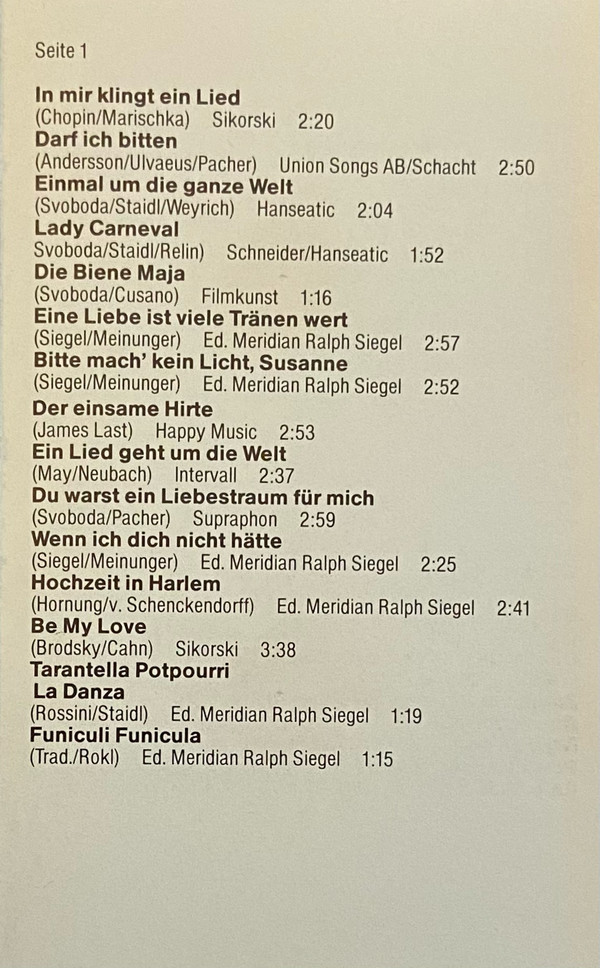 Seite 1

In mir klingt ein Lied
(Chopin/Marischka) Sikorski 2:20
Darf ich bitten
(Andersson/Ulvaeus/Pacher) Union Songs AB/Schacht 2:50
Einmal um die ganze Welt
(Svoboda/Staidl/Weyrich) Hanseatic 2:04
Lady Carneval
Svoboda/Staidl/Relin) Schneider/Hanseatic 1:52
Die Biene Maja
(Svoboda/Cusano) Filmkunst 1:16
Eine Liebe ist viele Tränen wert
(Siegel/Meinunger) Ed. Meridian Ralph Siegel 2:57
Bitte mach' kein Licht, Susanne
(Siegel/Meinunger) Ed. Meridian Ralph Siegel 2:52
Der einsame Hirte
(James Last) Happy Music 2:53
Ein Lied geht um die Welt
(May/Neubach) Intervall 2:37
Du warst ein Liebestraum für mich
(Svoboda/Pacher) Supraphon 2:59
Wenn ich dich nicht hätte
(Siegel/Meinunger) Ed. Meridian Ralph Siegel 2:25
Hochzeit in Harlem
(Hornung/v. Schenckendorff) Ed. Meridian Ralph Siegel 2:41
Be My Love
(Brodsky/Cahn) Sikorski 3:38
Tarantella Potpourri
La Danza
(Rossini/Staidl) Ed. Meridian Ralph Siegel 1:19
Funiculi Funicula
(Trad./Rokl) Ed. Meridian Ralph Siegel 1:15